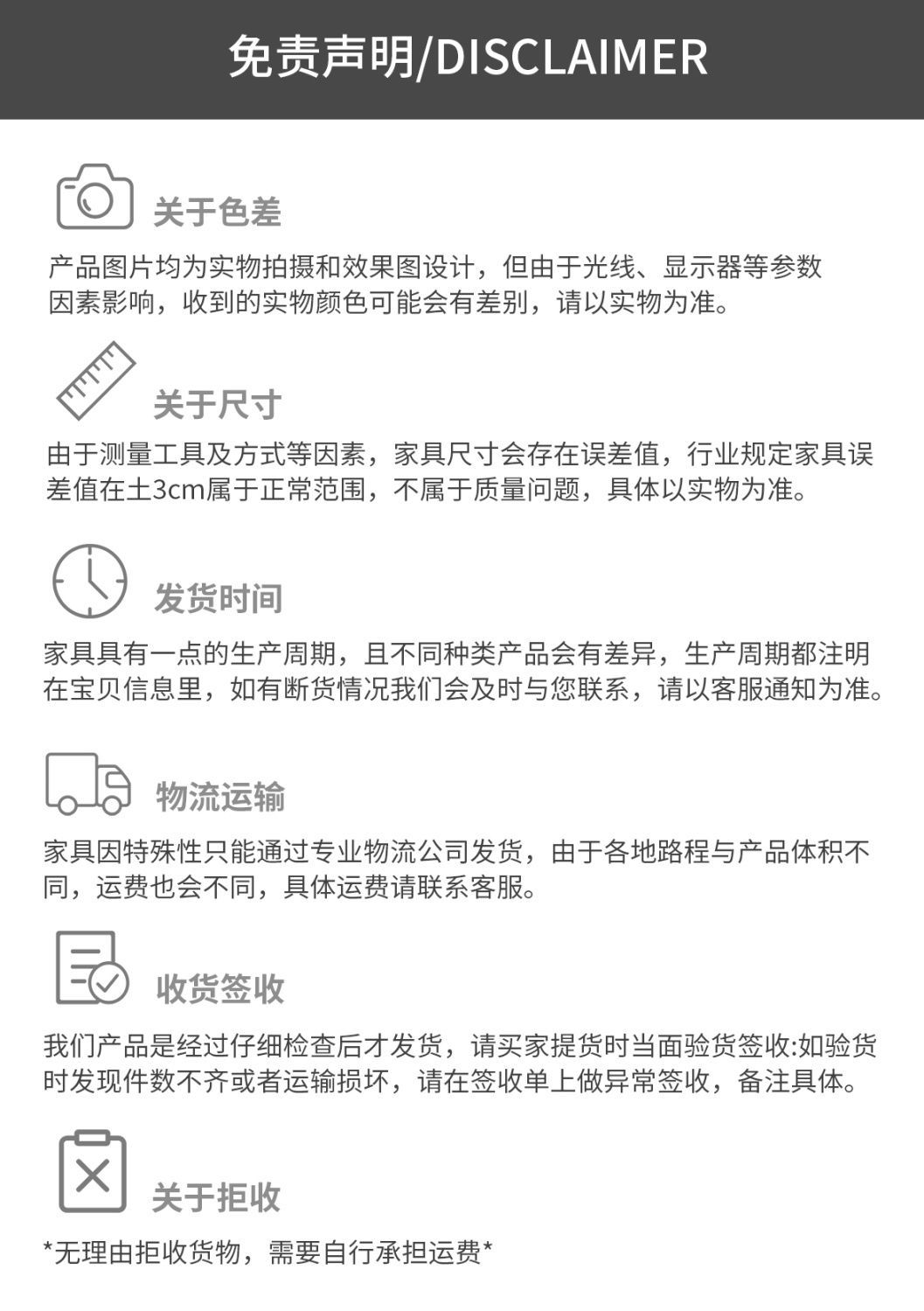 免责声明/DISCLAIMER

关于色差

产品图片均为实物拍摄和效果图设计，但由于光线、显示器等参数因素影响，收到的实物颜色可能会有差别，请以实物为准。

关于尺寸

由于测量工具及方式等因素，家具尺寸会存在误差值，行业规定家具误差值在±3cm属于正常范围，不属于质量问题，具体以实物为准。

发货时间

家具具有一点的生产周期，且不同种类产品会有差异，生产周期都注明在宝贝信息里，如有断货情况我们会及时与您联系，请以客服通知为准。

物流运输

家具因特殊性只能通过专业物流公司发货，由于各地路程与产品体积不同，运费也会不同，具体运费请联系客服。

收货签收

我们产品是经过仔细检查后才发货，请买家提货时当面验货签收:如验货时发现件数不齐或者运输损坏，请在签收单上做异常签收，备注具体。

关于拒收

*无理由拒收货物，需要自行承担运费*